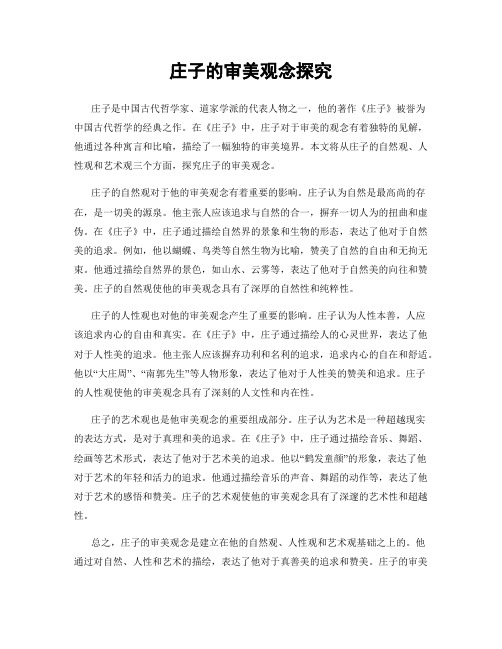 庄子的审美观念探究

庄子是中国古代哲学家、道家学派的代表人物之一，他的著作《庄子》被誉为中国古代哲学的经典之作。在《庄子》中，庄子对于审美的观念有着独特的见解，他通过各种寓言和比喻，描绘了一幅独特的审美境界。本文将从庄子的自然观、人性观和艺术观三个方面，探究庄子的审美观念。

庄子的自然观对于他的审美观念有着重要的影响。庄子认为自然是最高尚的存在，是一切美的源泉。他主张人应该追求与自然的合一，摒弃一切人为的扭曲和虚伪。在《庄子》中，庄子通过描绘自然界的景象和生物的形态，表达了他对于自然美的追求。例如，他以蝴蝶、鸟类等自然生物为比喻，赞美了自然的自由和无拘无束。他通过描绘自然界的景色，如山水、云雾等，表达了他对于自然美的向往和赞美。庄子的自然观使他的审美观念具有了深厚的自然性和纯粹性。

庄子的人性观也对他的审美观念产生了重要的影响。庄子认为人性本善，人应该追求内心的自由和真实。在《庄子》中，庄子通过描绘人的心灵世界，表达了他对于人性美的追求。他主张人应该摒弃功利和名利的追求，追求内心的自在和舒适。他以“大庄周”、“南郭先生”等人物形象，表达了他对于人性美的赞美和追求。庄子的人性观使他的审美观念具有了深刻的人文性和内在性。

庄子的艺术观也是他审美观念的重要组成部分。庄子认为艺术是一种超越现实的表达方式，是对于真理和美的追求。在《庄子》中，庄子通过描绘音乐、舞蹈、绘画等艺术形式，表达了他对于艺术美的追求。他以“鹤发童颜”的形象，表达了他对于艺术的年轻和活力的追求。他通过描绘音乐的声音、舞蹈的动作等，表达了他对于艺术的感悟和赞美。庄子的艺术观使他的审美观念具有了深邃的艺术性和超越性。

总之，庄子的审美观念是建立在他的自然观、人性观和艺术观基础之上的。他通过对自然、人性和艺术的描绘，表达了他对于真善美的追求和赞美。庄子的审美